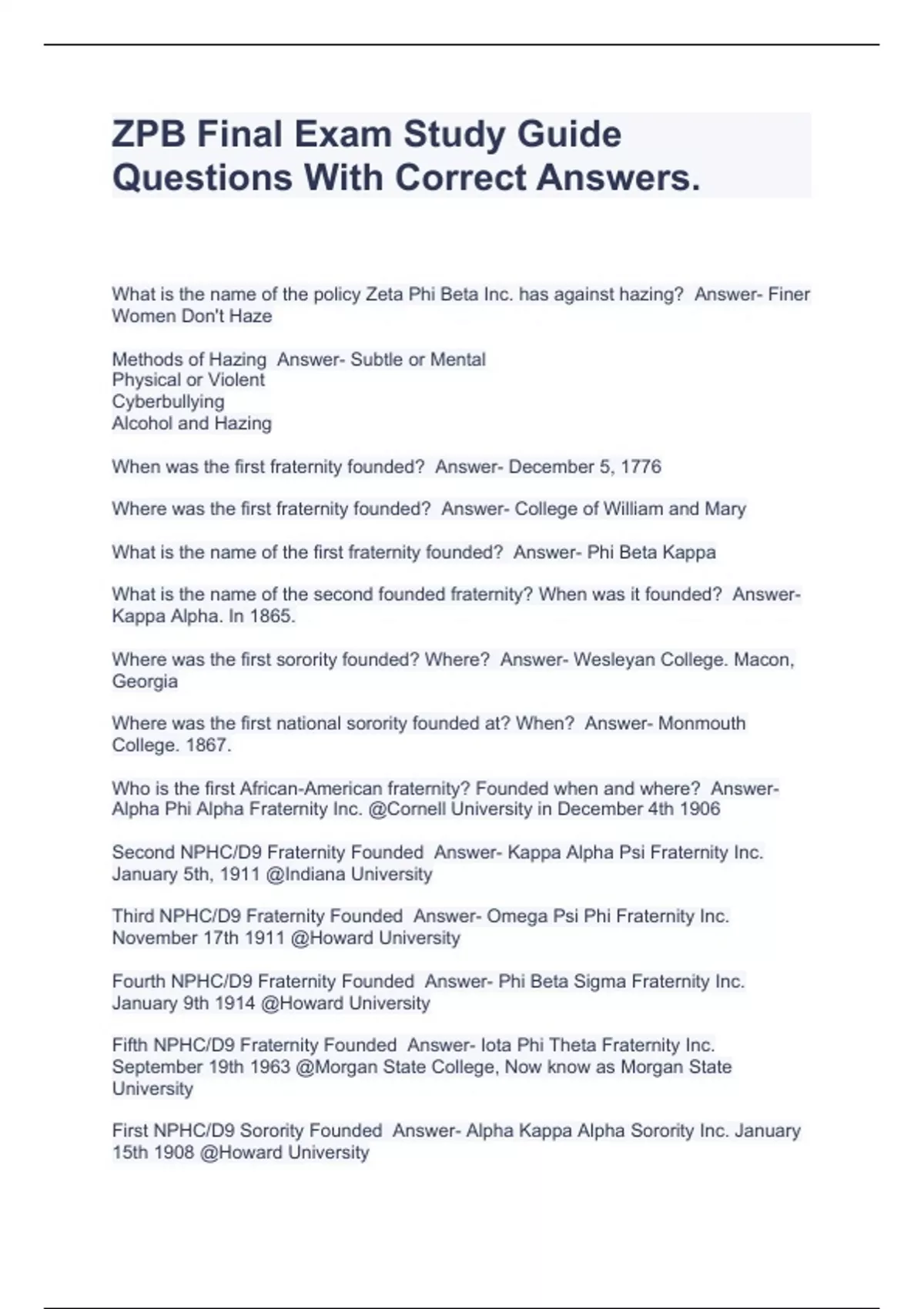 ZPB Final Exam Study Guide Questions With Correct Answers.

What is the name of the policy Zeta Phi Beta Inc. has against hazing?  Answer- Finer Women Don't Haze

Methods of Hazing  Answer- Subtle or Mental
Physical or Violent
Cyberbullying
Alcohol and Hazing

When was the first fraternity founded?  Answer- December 5, 1776

Where was the first fraternity founded?  Answer- College of William and Mary

What is the name of the first fraternity founded?  Answer- Phi Beta Kappa

What is the name of the second founded fraternity? When was it founded?  Answer- Kappa Alpha. In 1865.

Where was the first sorority founded? Where?  Answer- Wesleyan College. Macon, Georgia

Where was the first national sorority founded at? When?  Answer- Monmouth College. 1867.

Who is the first African-American fraternity? Founded when and where?  Answer- Alpha Phi Alpha Fraternity Inc. @Cornell University in December 4th 1906

Second NPHC/D9 Fraternity Founded  Answer- Kappa Alpha Psi Fraternity Inc. January 5th, 1911 @Indiana University

Third NPHC/D9 Fraternity Founded  Answer- Omega Psi Phi Fraternity Inc. November 17th 1911 @Howard University

Fourth NPHC/D9 Fraternity Founded  Answer- Phi Beta Sigma Fraternity Inc. January 9th 1914 @Howard University

Fifth NPHC/D9 Fraternity Founded  Answer- Iota Phi Theta Fraternity Inc. September 19th 1963 @Morgan State College, Now know as Morgan State University

First NPHC/D9 Sorority Founded  Answer- Alpha Kappa Alpha Sorority Inc. January 15th 1908 @Howard University